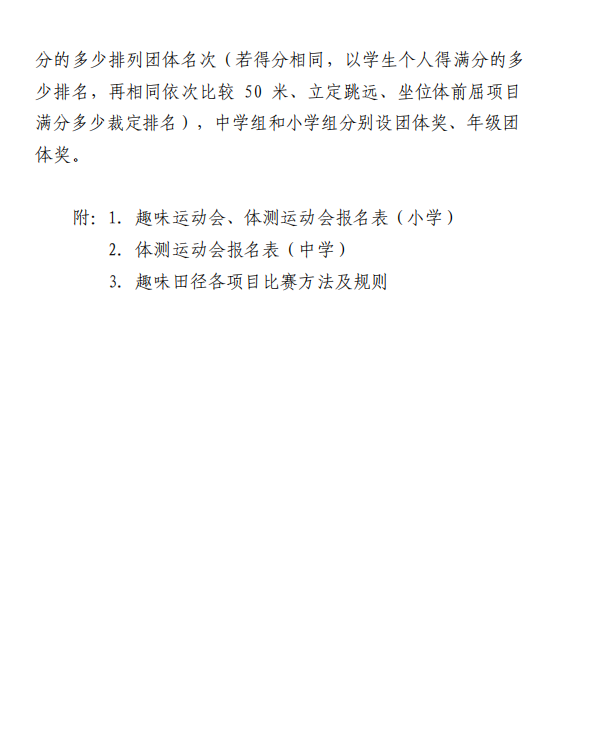 分的多少排列团体名次（若得分相同，以学生个人得满分的多少排名，再相同依次比较 50 米、立定跳远、坐位体前屈项目满分多少裁定排名），中学组和小学组分别设团体奖、年级团体奖。

附：1. 趣味运动会、体测运动会报名表（小学）
2. 体测运动会报名表（中学）
3. 趣味田径各项目比赛方法及规则